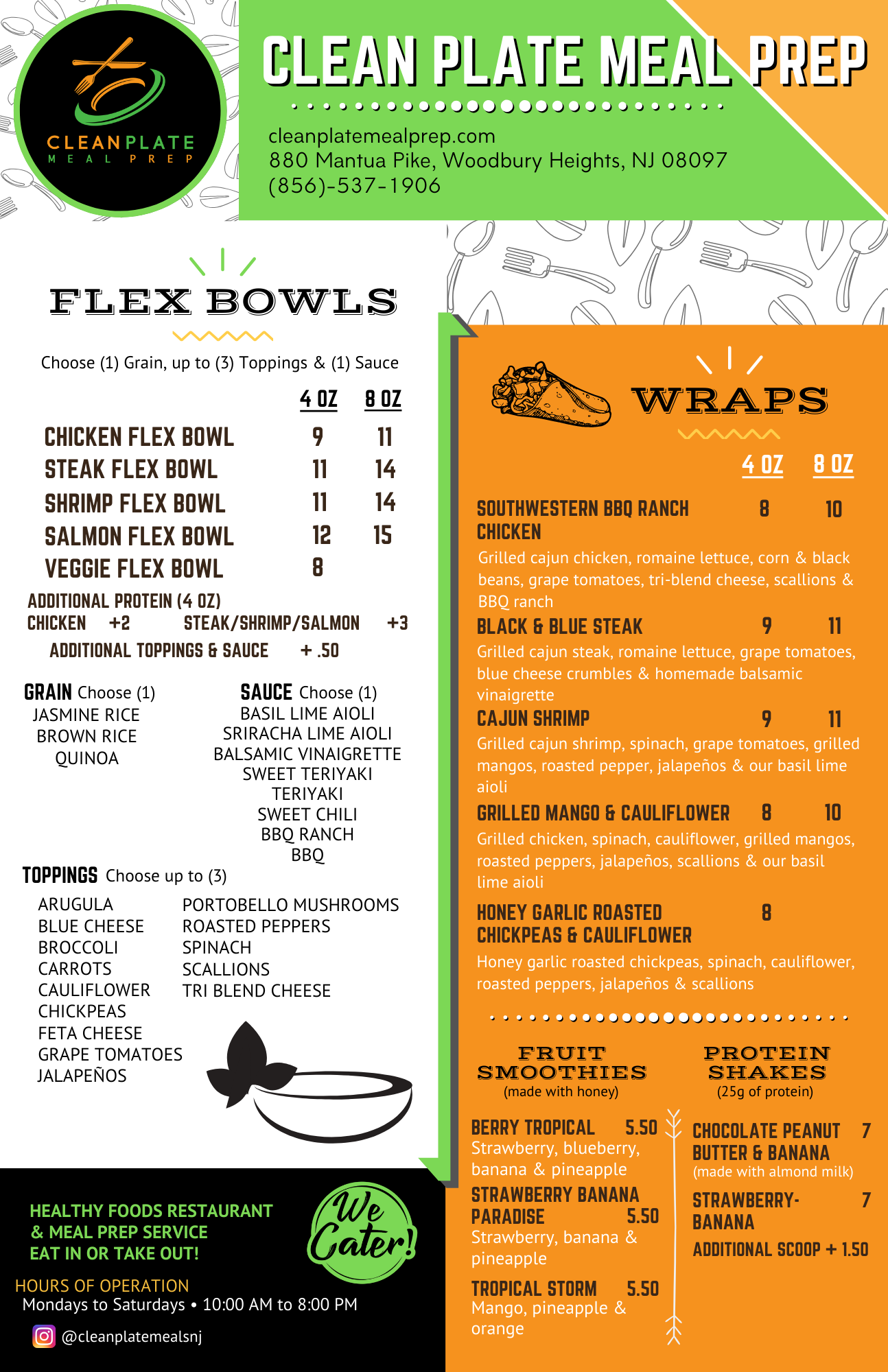 CLEANPLATE
MEAL PREP

CLEAN PLATE MEAL PREP

cleanplatemealprep.com
880 Mantua Pike, Woodbury Heights, NJ 08097
(856)-537-1906

FLEX BOWLS

Choose (1) Grain, up to (3) Toppings & (1) Sauce

| | 4 OZ | 8 OZ |
|---|---|---|
| CHICKEN FLEX BOWL | 9 | 11 |
| STEAK FLEX BOWL | 11 | 14 |
| SHRIMP FLEX BOWL | 11 | 14 |
| SALMON FLEX BOWL | 12 | 15 |
| VEGGIE FLEX BOWL | 8 | |

ADDITIONAL PROTEIN (4 OZ)
CHICKEN +2 STEAK/SHRIMP/SALMON +3
ADDITIONAL TOPPINGS & SAUCE + .50

GRAIN Choose (1)
JASMINE RICE
BROWN RICE
QUINOA

SAUCE Choose (1)
BASIL LIME AIOLI
SRIRACHA LIME AIOLI
BALSAMIC VINAIGRETTE
SWEET TERIYAKI
TERIYAKI
SWEET CHILI
BBQ RANCH
BBQ

TOPPINGS Choose up to (3)
ARUGULA
BLUE CHEESE
BROCCOLI
CARROTS
CAULIFLOWER
CHICKPEAS
FETA CHEESE
GRAPE TOMATOES
JALAPEÑOS

PORTOBELLO MUSHROOMS
ROASTED PEPPERS
SPINACH
SCALLIONS
TRI BLEND CHEESE

HEALTHY FOODS RESTAURANT & MEAL PREP SERVICE
EAT IN OR TAKE OUT!

We Cater!

HOURS OF OPERATION
Mondays to Saturdays • 10:00 AM to 8:00 PM

@cleanplatemealsnj

WRAPS

4 OZ 8 OZ

SOUTHWESTERN BBQ RANCH CHICKEN 8 10
Grilled cajun chicken, romaine lettuce, corn & black beans, grape tomatoes, tri-blend cheese, scallions & BBQ ranch

BLACK & BLUE STEAK 9 11
Grilled cajun steak, romaine lettuce, grape tomatoes, blue cheese crumbles & homemade balsamic vinaigrette

CAJUN SHRIMP 9 11
Grilled cajun shrimp, spinach, grape tomatoes, grilled mangos, roasted pepper, jalapeños & our basil lime aioli

GRILLED MANGO & CAULIFLOWER 8 10
Grilled chicken, spinach, cauliflower, grilled mangos, roasted peppers, jalapeños, scallions & our basil lime aioli

HONEY GARLIC ROASTED CHICKPEAS & CAULIFLOWER 8
Honey garlic roasted chickpeas, spinach, cauliflower, roasted peppers, jalapeños & scallions

FRUIT SMOOTHIES
(made with honey)

BERRY TROPICAL 5.50
Strawberry, blueberry, banana & pineapple
STRAWBERRY BANANA PARADISE 5.50
Strawberry, banana & pineapple
TROPICAL STORM 5.50
Mango, pineapple & orange

PROTEIN SHAKES
(25g of protein)

CHOCOLATE PEANUT BUTTER & BANANA 7
(made with almond milk)
STRAWBERRY-BANANA 7
ADDITIONAL SCOOP + 1.50